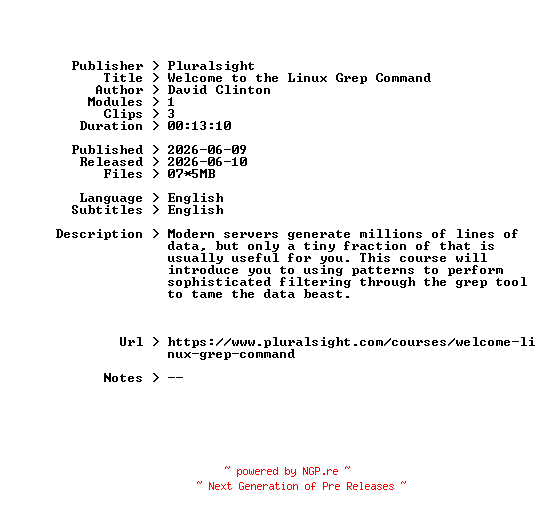 Publisher > Pluralsight
Title > Welcome to the Linux Grep Command
Author > David Clinton
Modules > 1
Clips > 3
Duration > 00:13:10

Published > 2026-06-09
Released > 2026-06-10
Files > 07*5MB

Language > English
Subtitles > English

Description > Modern servers generate millions of lines of data, but only a tiny fraction of that is usually useful for you. This course will introduce you to using patterns to perform sophisticated filtering through the grep tool to tame the data beast.

Url > https://www.pluralsight.com/courses/welcome-linux-grep-command

Notes > --

~ powered by NGP.re ~
~ Next Generation of Pre Releases ~